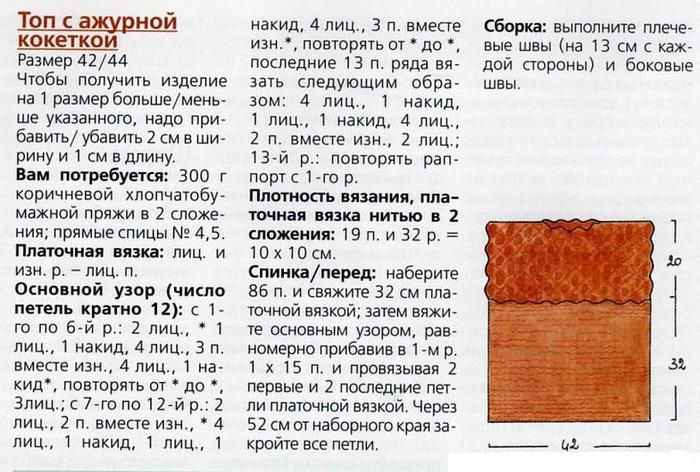 Топ с ажурной кокеткой

Размер 42/44

Чтобы получить изделие на 1 размер больше/меньше указанного, надо прибавить/ убавить 2 см в ширину и 1 см в длину.

Вам потребуется: 300 г коричневой хлопчатобумажной пряжи в 2 сложения; прямые спицы № 4,5.

Платочная вязка: лиц. и изн. р. – лиц. п.

Основной узор (число петель кратно 12): с 1-го по 6-й р.: 2 лиц., * 1 лиц., 1 накид, 4 лиц., 3 п. вместе изн., 4 лиц., 1 накид*, повторять от * до *, 3лиц.; с 7-го по 12-й р.: 2 лиц., 2 п. вместе изн., * 4 лиц., 1 накид, 1 лиц., 1 накид, 4 лиц., 3 п. вместе изн.*, повторять от * до *, последние 13 п. ряда вязать следующим образом: 4 лиц., 1 накид, 1 лиц., 1 накид, 4 лиц., 2 п. вместе изн., 2 лиц.; 13-й р.: повторять раппорт с 1-го р.

Плотность вязания, платочная вязка нитью в 2 сложения: 19 п. и 32 р. = 10 х 10 см.

Спинка/перед: наберите 86 п. и свяжите 32 см платочной вязкой; затем вяжите основным узором, равномерно прибавив в 1-м р. 1 х 15 п. и провязывая 2 первые и 2 последние петли платочной вязкой. Через 52 см от наборного края закройте все петли.

Сборка: выполните плечевые швы (на 13 см с каждой стороны) и боковые швы.

20

32

42